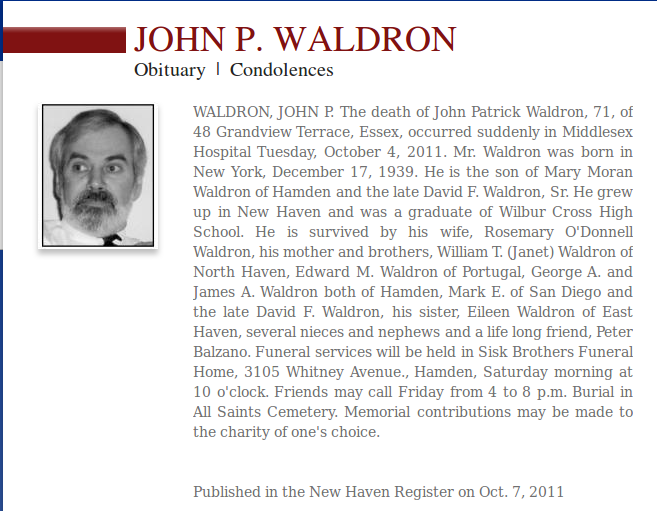 JOHN P. WALDRON

Obituary | Condolences

WALDRON, JOHN P. The death of John Patrick Waldron, 71, of 48 Grandview Terrace, Essex, occurred suddenly in Middlesex Hospital Tuesday, October 4, 2011. Mr. Waldron was born in New York, December 17, 1939. He is the son of Mary Moran Waldron of Hamden and the late David F. Waldron, Sr. He grew up in New Haven and was a graduate of Wilbur Cross High School. He is survived by his wife, Rosemary O'Donnell Waldron, his mother and brothers, William T. (Janet) Waldron of North Haven, Edward M. Waldron of Portugal, George A. and James A. Waldron both of Hamden, Mark E. of San Diego and the late David F. Waldron, his sister, Eileen Waldron of East Haven, several nieces and nephews and a life long friend, Peter Balzano. Funeral services will be held in Sisk Brothers Funeral Home, 3105 Whitney Avenue., Hamden, Saturday morning at 10 o'clock. Friends may call Friday from 4 to 8 p.m. Burial in All Saints Cemetery. Memorial contributions may be made to the charity of one's choice.

Published in the New Haven Register on Oct. 7, 2011